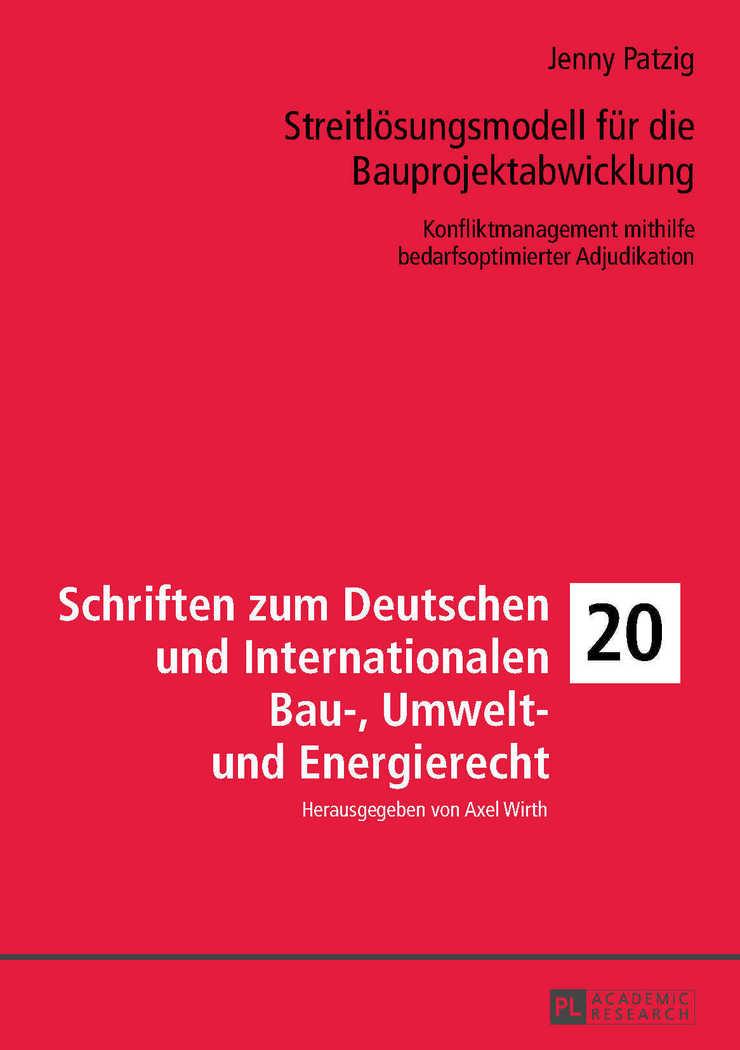 Jenny Patzig

Streitlösungsmodell für die Bauprojektabwicklung

Konfliktmanagement mithilfe bedarfsoptimierter Adjudikation

Schriften zum Deutschen und Internationalen Bau-, Umwelt- und Energierecht

20

Herausgegeben von Axel Wirth

PL ACADEMIC RESEARCH